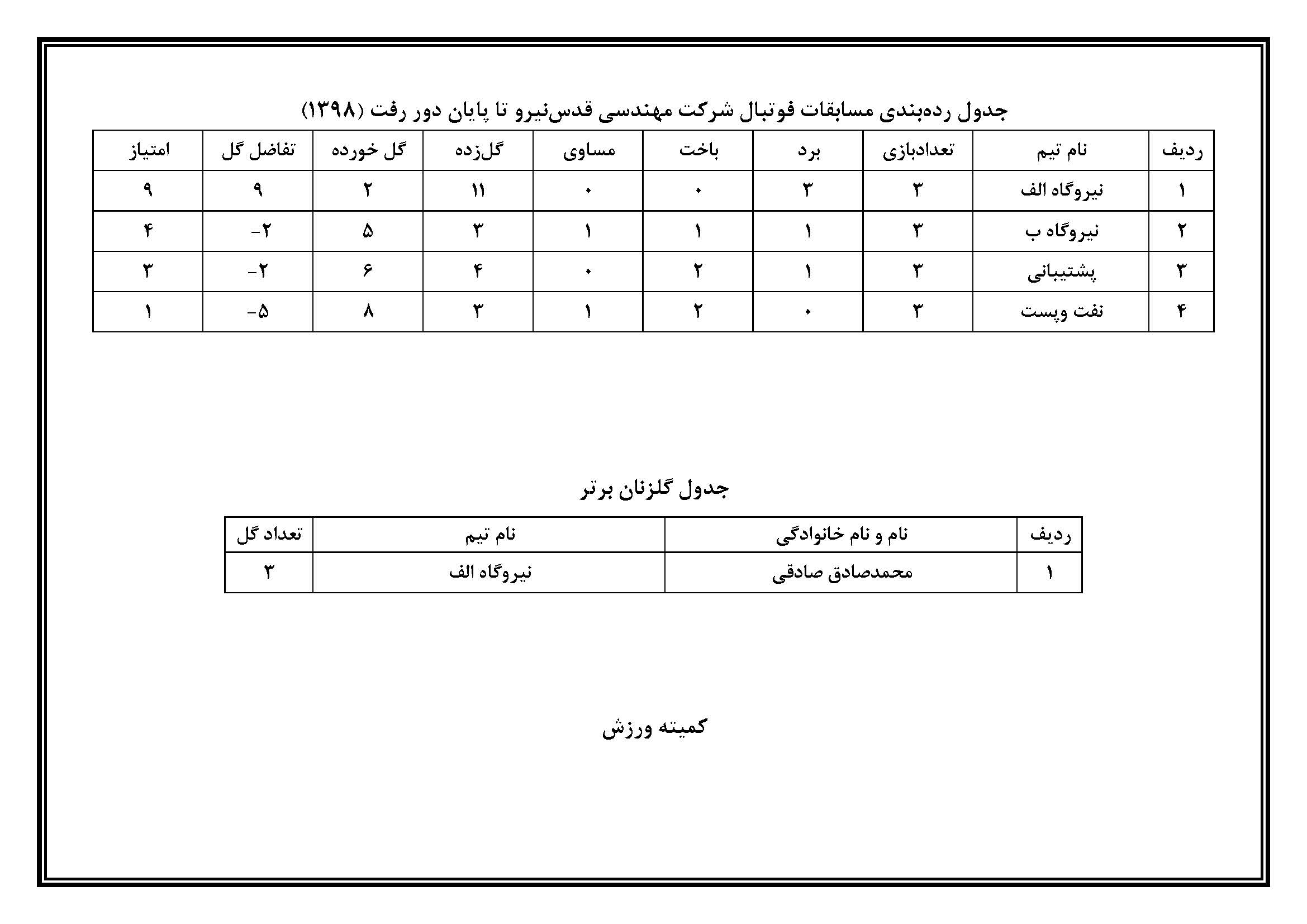 جدول رده‌بندی مسابقات فوتبال شرکت مهندسی قدس‌نیرو تا پایان دور رفت (۱۳۹۸)

| ردیف | نام تیم | تعدادبازی | برد | باخت | مساوی | گل‌زده | گل خورده | تفاضل گل | امتیاز |
|---|---|---|---|---|---|---|---|---|---|
| ۱ | نیروگاه الف | ۳ | ۳ | ۰ | ۰ | ۱۱ | ۲ | ۹ | ۹ |
| ۲ | نیروگاه ب | ۳ | ۱ | ۱ | ۱ | ۳ | ۵ | -۲ | ۴ |
| ۳ | پشتیبانی | ۳ | ۱ | ۲ | ۰ | ۴ | ۶ | -۲ | ۳ |
| ۴ | نفت وپست | ۳ | ۰ | ۲ | ۱ | ۳ | ۸ | -۵ | ۱ |

جدول گلزنان برتر

| ردیف | نام و نام خانوادگی | نام تیم | تعداد گل |
|---|---|---|---|
| ۱ | محمدصادق صادقی | نیروگاه الف | ۳ |

کمیته ورزش